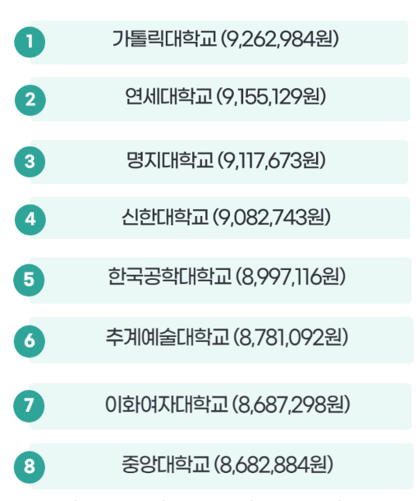 1
가톨릭대학교 (9,262,984원)

2
연세대학교 (9,155,129원)

3
명지대학교 (9,117,673원)

4
신한대학교 (9,082,743원)

5
한국공학대학교 (8,997,116원)

6
추계예술대학교 (8,781,092원)

7
이화여자대학교 (8,687,298원)

8
중앙대학교 (8,682,884원)